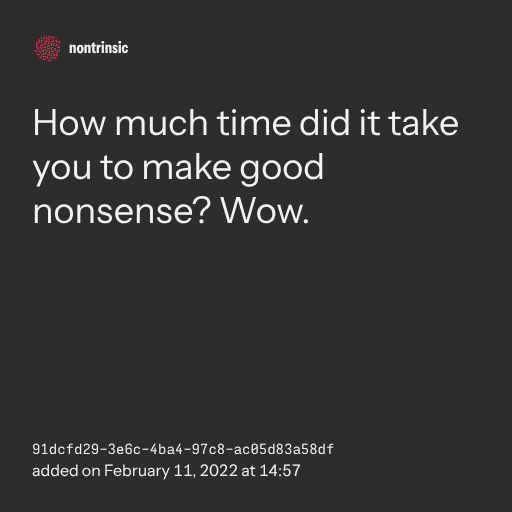 nontrinsic

How much time did it take you to make good nonsense? Wow.

91dcfd29-3e6c-4ba4-97c8-ac05d83a58df
added on February 11, 2022 at 14:57